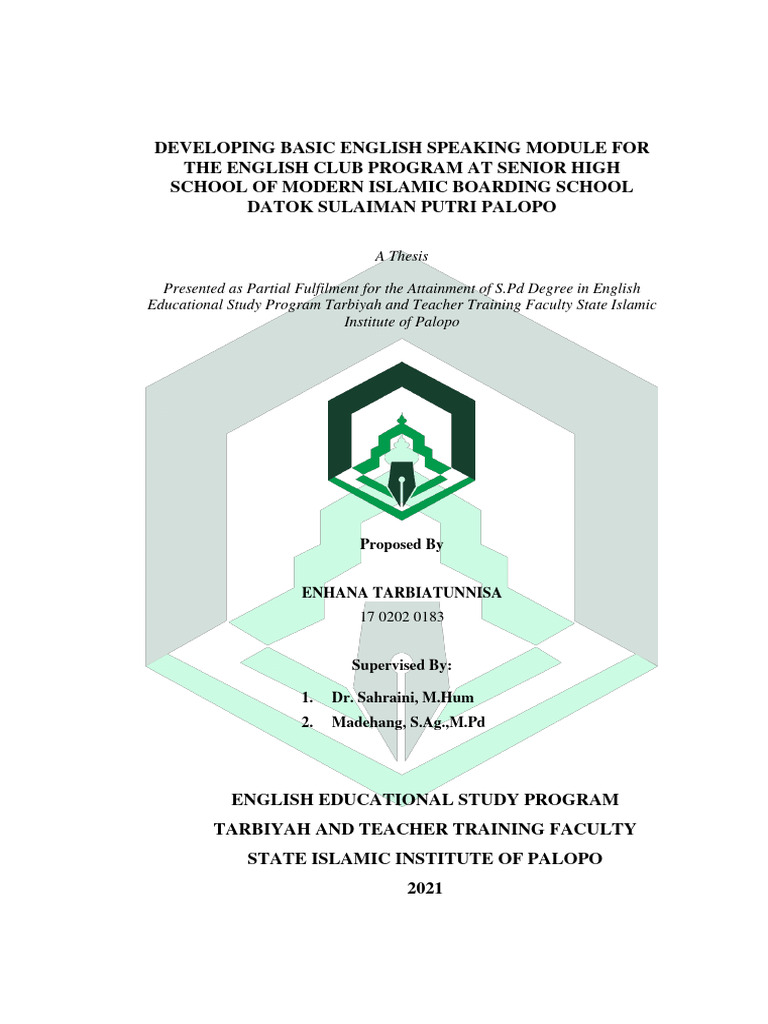 DEVELOPING BASIC ENGLISH SPEAKING MODULE FOR THE ENGLISH CLUB PROGRAM AT SENIOR HIGH SCHOOL OF MODERN ISLAMIC BOARDING SCHOOL DATOK SULAIMAN PUTRI PALOPO

A Thesis

Presented as Partial Fulfilment for the Attainment of S.Pd Degree in English Educational Study Program Tarbiyah and Teacher Training Faculty State Islamic Institute of Palopo

Proposed By

ENHANA TARBIATUNNISA
17 0202 0183

Supervised By:

1. Dr. Sahraini, M.Hum
2. Madehang, S.Ag.,M.Pd

ENGLISH EDUCATIONAL STUDY PROGRAM
TARBIYAH AND TEACHER TRAINING FACULTY
STATE ISLAMIC INSTITUTE OF PALOPO
2021